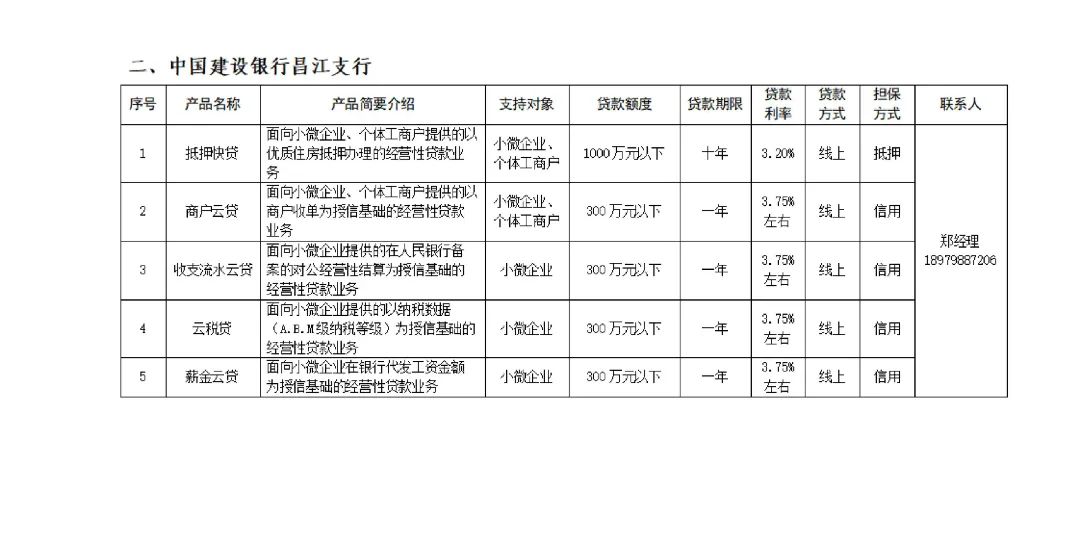 二、中国建设银行昌江支行

| 序号 | 产品名称 | 产品简要介绍 | 支持对象 | 贷款额度 | 贷款期限 | 贷款利率 | 贷款方式 | 担保方式 | 联系人 |
|---|---|---|---|---|---|---|---|---|---|
| 1 | 抵押快贷 | 面向小微企业、个体工商户提供的以优质住房抵押办理的经营性贷款业务 | 小微企业、个体工商户 | 1000万元以下 | 十年 | 3.20% | 线上 | 抵押 | 郑经理 18979887206 |
| 2 | 商户云贷 | 面向小微企业、个体工商户提供的以商户收单为授信基础的经营性贷款业务 | 小微企业、个体工商户 | 300万元以下 | 一年 | 3.75%左右 | 线上 | 信用 | |
| 3 | 收支流水云贷 | 面向小微企业提供的在人民银行备案的对公经营性结算为授信基础的经营性贷款业务 | 小微企业 | 300万元以下 | 一年 | 3.75%左右 | 线上 | 信用 | |
| 4 | 云税贷 | 面向小微企业提供的以纳税数据（A.B.M级纳税等级）为授信基础的经营性贷款业务 | 小微企业 | 300万元以下 | 一年 | 3.75%左右 | 线上 | 信用 | |
| 5 | 薪金云贷 | 面向小微企业在银行代发工资金额为授信基础的经营性贷款业务 | 小微企业 | 300万元以下 | 一年 | 3.75%左右 | 线上 | 信用 | |